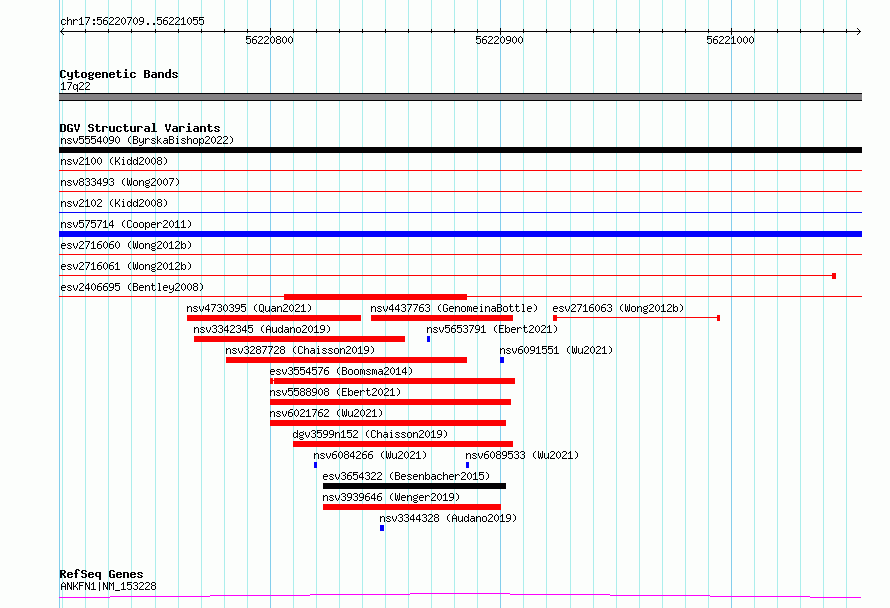 chr17:56220709..56221055

56220800

56220900

56221000

Cytogenetic Bands
17q22

DGV Structural Variants
nsv5554090 (ByrskaBishop2022)

nsv2100 (Kidd2008)

nsv833493 (Wong2007)

nsv2102 (Kidd2008)

nsv575714 (Cooper2011)

esv2716060 (Wong2012b)

esv2716061 (Wong2012b)

esv2406695 (Bentley2008)

nsv4730395 (Quan2021)

nsv4437763 (GenomeinaBottle)

esv2716063 (Wong2012b)

nsv3342345 (Audano2019)

nsv5653791 (Ebert2021)

nsv3287728 (Chaisson2019)

nsv6091551 (Wu2021)

esv3554576 (Boomsma2014)

nsv5588908 (Ebert2021)

nsv6021762 (Wu2021)

dgv3599n152 (Chaisson2019)

nsv6084266 (Wu2021)

nsv6089533 (Wu2021)

esv3654322 (Besenbacher2015)

nsv3939646 (Wenger2019)

nsv3344328 (Audano2019)

RefSeq Genes
ANKFN1|NM_153228